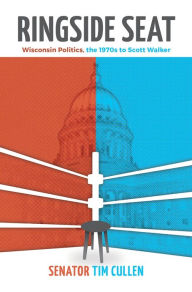 RINGSIDE SEAT

Wisconsin Politics, the 1970s to Scott Walker

SENATOR TIM CULLEN